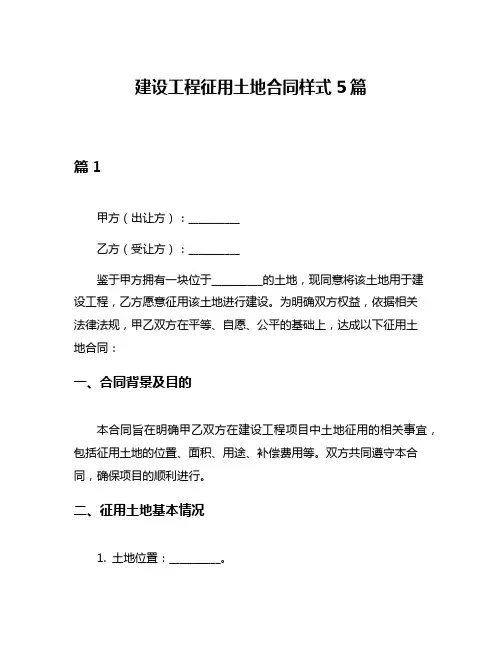 建设工程征用土地合同样式 5 篇

篇 1

甲方（出让方）：__________

乙方（受让方）：__________

鉴于甲方拥有一块位于__________的土地，现同意将该土地用于建设工程，乙方愿意征用该土地进行建设。为明确双方权益，依据相关法律法规，甲乙双方在平等、自愿、公平的基础上，达成以下征用土地合同：

一、合同背景及目的

本合同旨在明确甲乙双方在建设工程项目中土地征用的相关事宜，包括征用土地的位置、面积、用途、补偿费用等。双方共同遵守本合同，确保项目的顺利进行。

二、征用土地基本情况

1. 土地位置：__________。